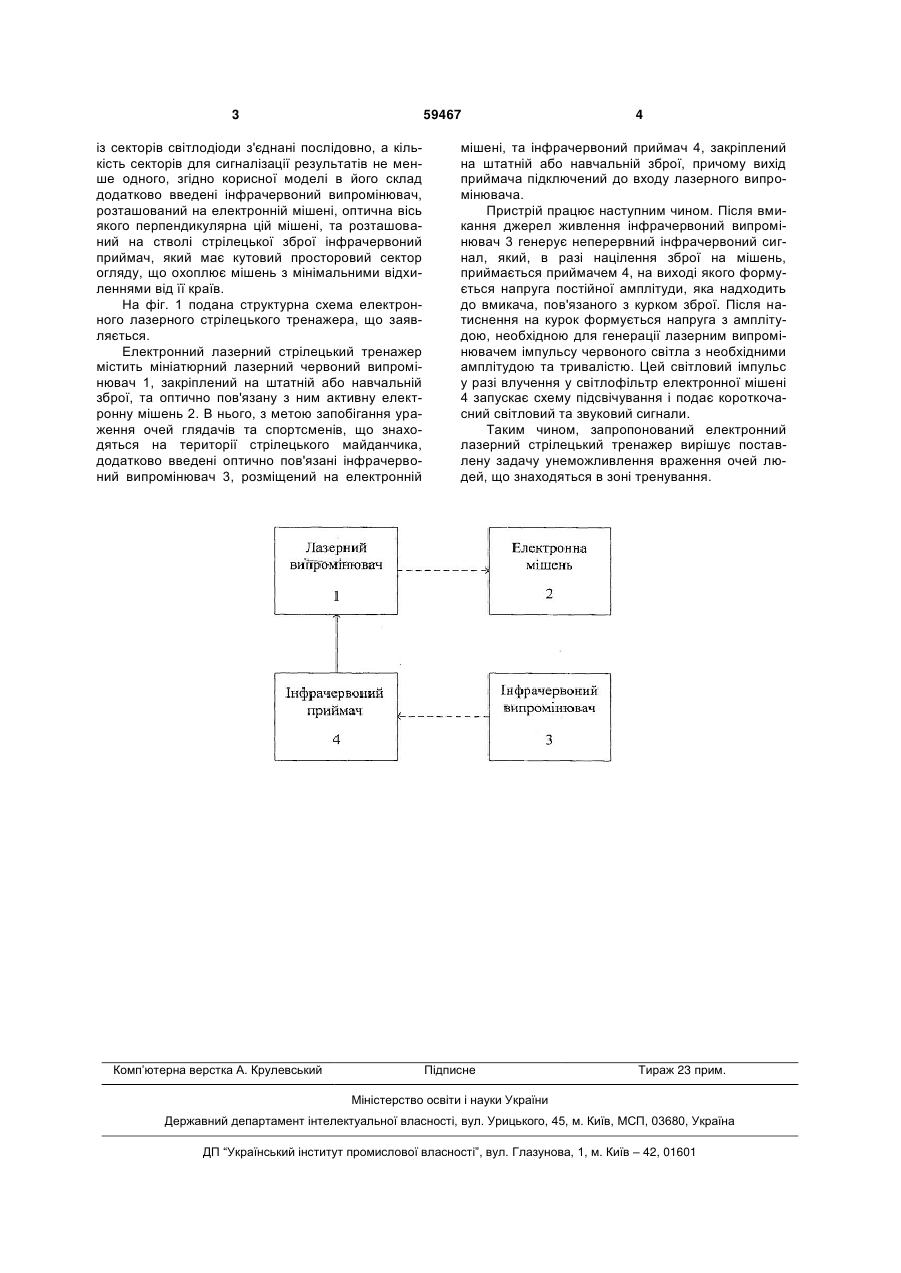 3 59467 4

із секторів світлодіоди з'єднані послідовно, а кількість секторів для сигналізації результатів не менше одного, згідно корисної моделі в його склад додатково введені інфрачервоний випромінювач, розташований на електронній мішені, оптична вісь якого перпендикулярна цій мішені, та розташований на стволі стрілецької зброї інфрачервоний приймач, який має кутовий просторовий сектор огляду, що охоплює мішень з мінімальними відхиленнями від її країв.

На фіг. 1 подана структурна схема електронного лазерного стрілецького тренажера, що заявляється.

Електронний лазерний стрілецький тренажер містить мініатюрний лазерний червоний випромінювач 1, закріплений на штатній або навчальній зброї, та оптично пов'язану з ним активну електронну мішень 2. В нього, з метою запобігання ураження очей глядачів та спортсменів, що знаходяться на території стрілецького майданчика, додатково введені оптично пов'язані інфрачервоний випромінювач 3, розміщений на електронній мішені, та інфрачервоний приймач 4, закріплений на штатній або навчальній зброї, причому вихід приймача підключений до входу лазерного випромінювача.

Пристрій працює наступним чином. Після вмикання джерел живлення інфрачервоний випромінювач 3 генерує неперервний інфрачервоний сигнал, який, в разі націлення зброї на мішень, приймається приймачем 4, на виході якого формується напруга постійної амплітуди, яка надходить до вмикача, пов'язаного з курком зброї. Після натиснення на курок формується напруга з амплітудою, необхідною для генерації лазерним випромінювачем імпульсу червоного світла з необхідними амплітудою та тривалістю. Цей світловий імпульс у разі влучення у світлофільтр електронної мішені 4 запускає схему підсвічування і подає короткочасний світловий та звуковий сигнали.

Таким чином, запропонований електронний лазерний стрілецький тренажер вирішує поставлену задачу унеможливлення враження очей людей, що знаходяться в зоні тренування.

Лазерний випромінювач
1

Електронна мішень
2

Інфрачервоний приймач
4

Інфрачервоний випромінювач
3

Комп'ютерна верстка А. Крулевський Підписне Тираж 23 прим.

Міністерство освіти і науки України

Державний департамент інтелектуальної власності, вул. Урицького, 45, м. Київ, МСП, 03680, Україна

ДП "Український інститут промислової власності", вул. Глазунова, 1, м. Київ – 42, 01601